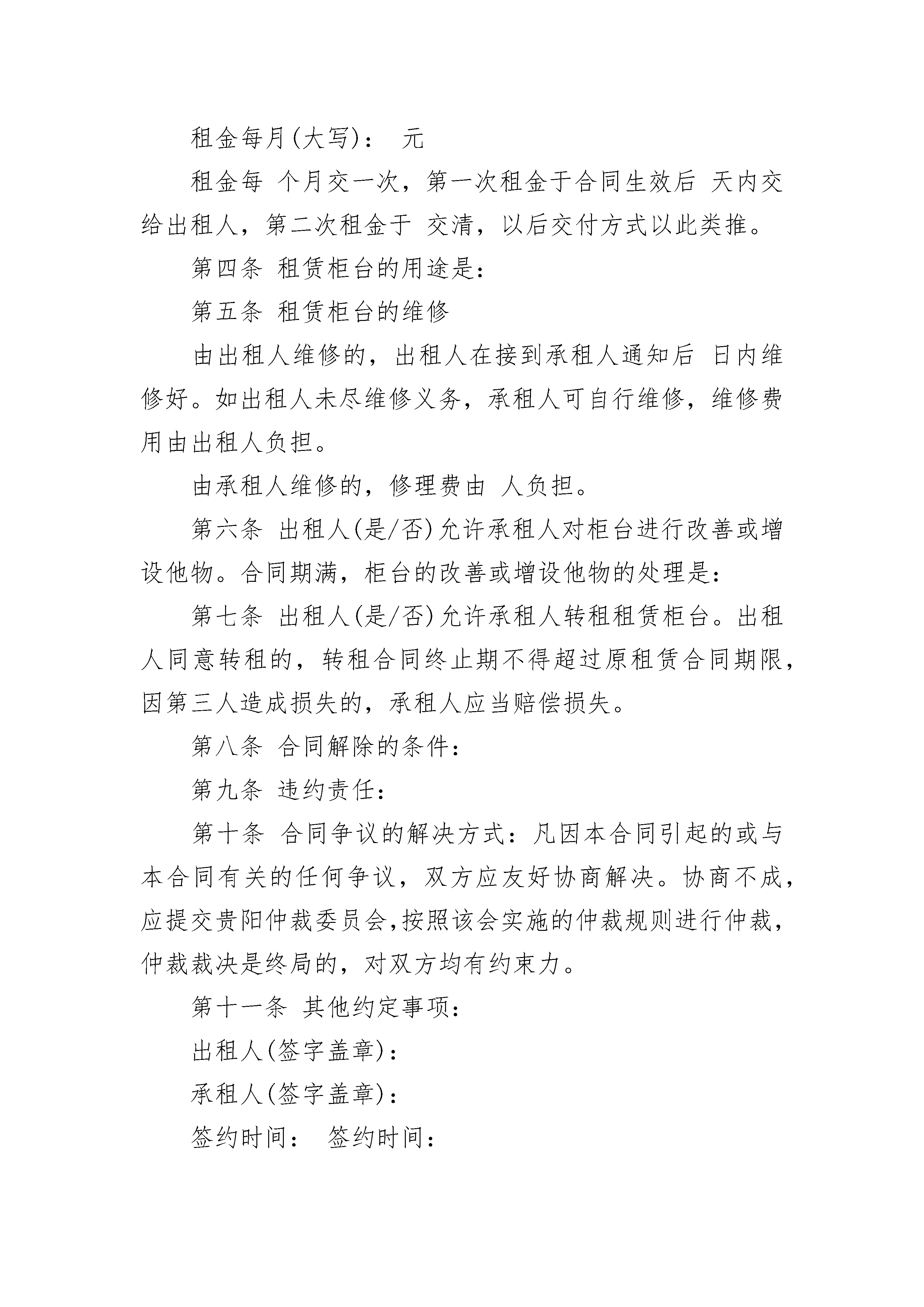 租金每月(大写)： 元

租金每 个月交一次，第一次租金于合同生效后 天内交给出租人，第二次租金于 交清，以后交付方式以此类推。

第四条 租赁柜台的用途是：

第五条 租赁柜台的维修

由出租人维修的，出租人在接到承租人通知后 日内维修好。如出租人未尽维修义务，承租人可自行维修，维修费用由出租人负担。

由承租人维修的，修理费由 人负担。

第六条 出租人(是/否)允许承租人对柜台进行改善或增设他物。合同期满，柜台的改善或增设他物的处理是：

第七条 出租人(是/否)允许承租人转租租赁柜台。出租人同意转租的，转租合同终止期不得超过原租赁合同期限，因第三人造成损失的，承租人应当赔偿损失。

第八条 合同解除的条件：

第九条 违约责任：

第十条 合同争议的解决方式：凡因本合同引起的或与本合同有关的任何争议，双方应友好协商解决。协商不成，应提交贵阳仲裁委员会,按照该会实施的仲裁规则进行仲裁，仲裁裁决是终局的，对双方均有约束力。

第十一条 其他约定事项：

出租人(签字盖章)：

承租人(签字盖章)：

签约时间： 签约时间：